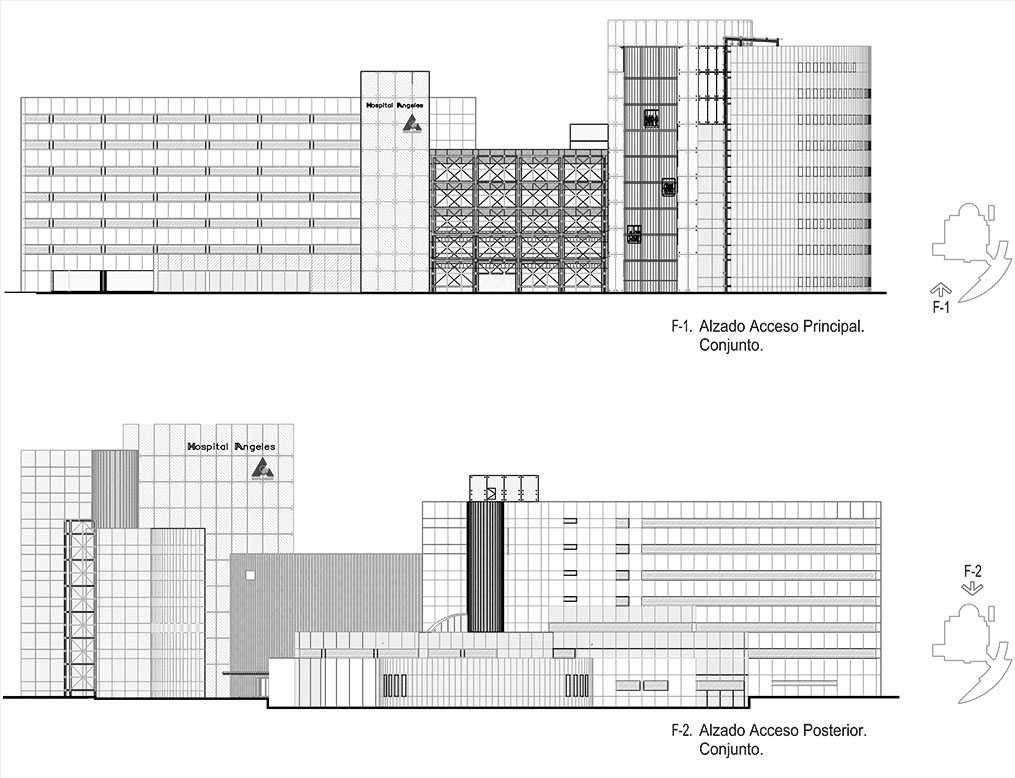 Hospital Angeles

F-1

F-1. Alzado Acceso Principal. Conjunto.

Hospital Angeles

F-2

F-2. Alzado Acceso Posterior. Conjunto.